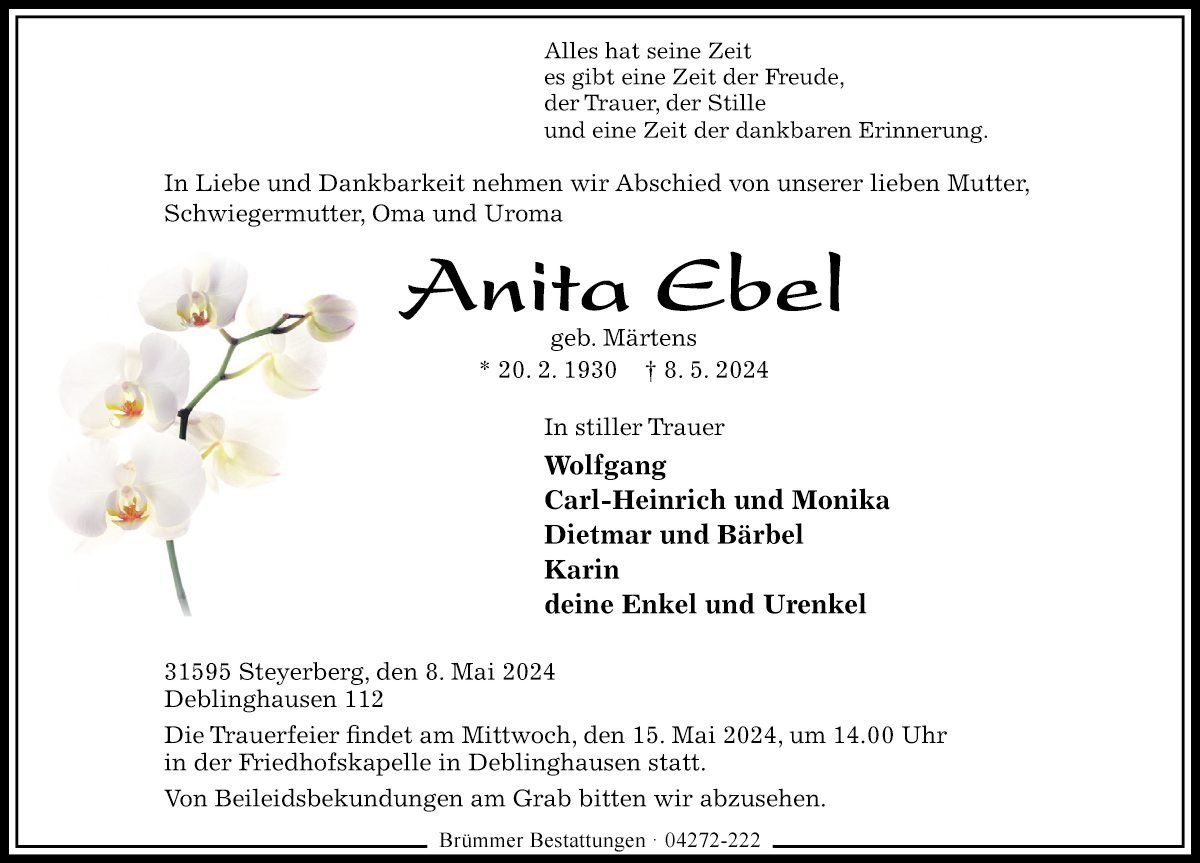 Alles hat seine Zeit
es gibt eine Zeit der Freude,
der Trauer, der Stille
und eine Zeit der dankbaren Erinnerung.

In Liebe und Dankbarkeit nehmen wir Abschied von unserer lieben Mutter, Schwiegermutter, Oma und Uroma

Anita Ebel

geb. Märtens
* 20. 2. 1930 † 8. 5. 2024

In stiller Trauer
Wolfgang
Carl-Heinrich und Monika
Dietmar und Bärbel
Karin
deine Enkel und Urenkel

31595 Steyerberg, den 8. Mai 2024
Deblinghausen 112

Die Trauerfeier findet am Mittwoch, den 15. Mai 2024, um 14.00 Uhr in der Friedhofskapelle in Deblinghausen statt.

Von Beileidsbekundungen am Grab bitten wir abzusehen.

Brümmer Bestattungen · 04272-222